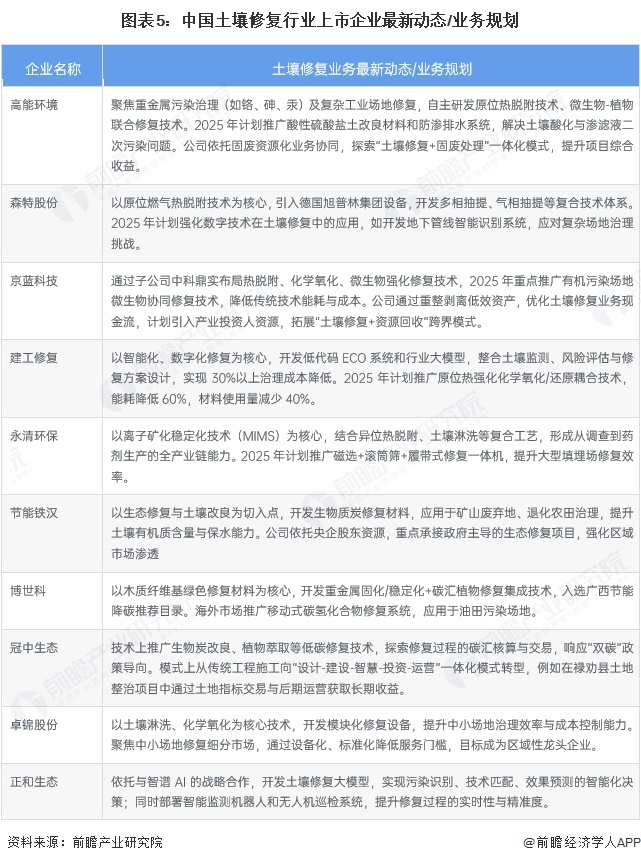 图表5：中国土壤修复行业上市企业最新动态/业务规划

| 企业名称 | 土壤修复业务最新动态/业务规划 |
|---|---|
| 高能环境 | 聚焦重金属污染治理（如铬、砷、汞）及复杂工业场地修复，自主研发原位热脱附技术、微生物-植物联合修复技术。2025 年计划推广酸性硫酸盐土改良材料和防渗排水系统，解决土壤酸化与渗滤液二次污染问题。公司依托固废资源化业务协同，探索"土壤修复+固废处理"一体化模式，提升项目综合收益。 |
| 森特股份 | 以原位燃气热脱附技术为核心，引入德国旭普林集团设备，开发多相抽提、气相抽提等复合技术体系。2025 年计划强化数字技术在土壤修复中的应用，如开发地下管线智能识别系统，应对复杂场地治理挑战。 |
| 京蓝科技 | 通过子公司中科鼎实布局热脱附、化学氧化、微生物强化修复技术，2025 年重点推广有机污染场地微生物协同修复技术，降低传统技术能耗与成本。公司通过重整剥离低效资产，优化土壤修复业务现金流，计划引入产业投资人资源，拓展"土壤修复+资源回收"跨界模式。 |
| 建工修复 | 以智能化、数字化修复为核心，开发低代码 ECO 系统和行业大模型，整合土壤监测、风险评估与修复方案设计，实现 30%以上治理成本降低。2025 年计划推广原位热强化化学氧化/还原耦合技术，能耗降低 60%，材料使用量减少 40%。 |
| 永清环保 | 以离子矿化稳定化技术（MIMS）为核心，结合异位热脱附、土壤淋洗等复合工艺，形成从调查到药剂生产的全产业链能力。2025 年计划推广磁选+滚筒筛+履带式修复一体机，提升大型填埋场修复效率。 |
| 节能铁汉 | 以生态修复与土壤改良为切入点，开发生物质炭修复材料，应用于矿山废弃地、退化农田治理，提升土壤有机质含量与保水能力。公司依托央企股东资源，重点承接政府主导的生态修复项目，强化区域市场渗透 |
| 博世科 | 以木质纤维基绿色修复材料为核心，开发重金属固化/稳定化+碳汇植物修复集成技术，入选广西节能降碳推荐目录。海外市场推广移动式碳氢化合物修复系统，应用于油田污染场地。 |
| 冠中生态 | 技术上推广生物炭改良、植物萃取等低碳修复技术，探索修复过程的碳汇核算与交易，响应"双碳"政策导向。模式上从传统工程施工向"设计-建设-智慧-投资-运营"一体化模式转型，例如在禄劝县土地整治项目中通过土地指标交易与后期运营获取长期收益。 |
| 卓锦股份 | 以土壤淋洗、化学氧化为核心技术，开发模块化修复设备，提升中小场地治理效率与成本控制能力。聚焦中小场地修复细分市场，通过设备化、标准化降低服务门槛，目标成为区域性龙头企业。 |
| 正和生态 | 依托与智谱 AI 的战略合作，开发土壤修复大模型，实现污染识别、技术匹配、效果预测的智能化决策；同时部署智能监测机器人和无人机巡检系统，提升修复过程的实时性与精准度。 |

资料来源：前瞻产业研究院 @前瞻经济学人APP